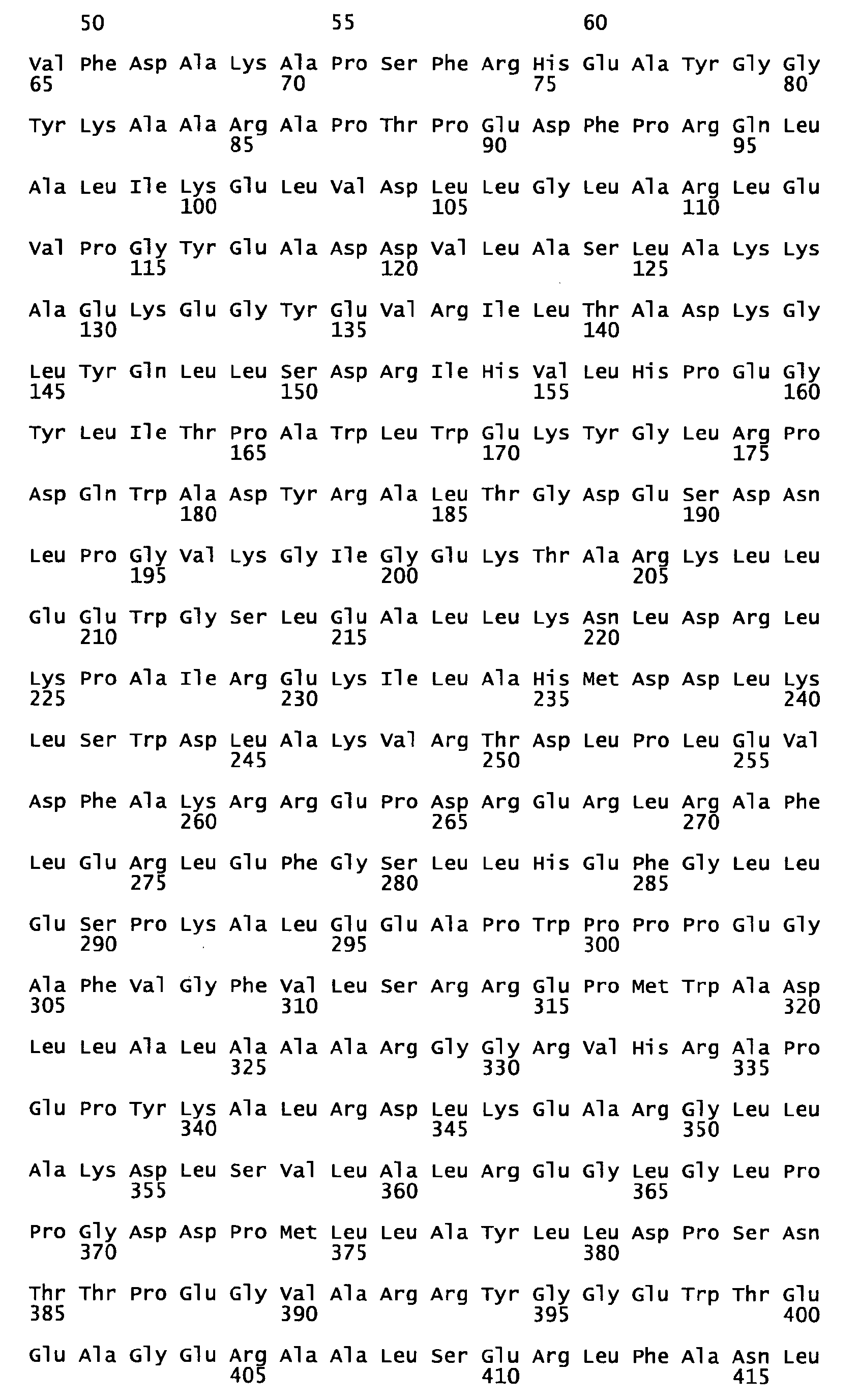 50 55 60

Val Phe Asp Ala Lys Ala Pro Ser Phe Arg His Glu Ala Tyr Gly Gly
65 70 75 80

Tyr Lys Ala Ala Arg Ala Pro Thr Pro Glu Asp Phe Pro Arg Gln Leu
85 90 95

Ala Leu Ile Lys Glu Leu Val Asp Leu Leu Gly Leu Ala Arg Leu Glu
100 105 110

Val Pro Gly Tyr Glu Ala Asp Asp Val Leu Ala Ser Leu Ala Lys Lys
115 120 125

Ala Glu Lys Glu Gly Tyr Glu Val Arg Ile Leu Thr Ala Asp Lys Gly
130 135 140

Leu Tyr Gln Leu Leu Ser Asp Arg Ile His Val Leu His Pro Glu Gly
145 150 155 160

Tyr Leu Ile Thr Pro Ala Trp Leu Trp Glu Lys Tyr Gly Leu Arg Pro
165 170 175

Asp Gln Trp Ala Asp Tyr Arg Ala Leu Thr Gly Asp Glu Ser Asp Asn
180 185 190

Leu Pro Gly Val Lys Gly Ile Gly Glu Lys Thr Ala Arg Lys Leu Leu
195 200 205

Glu Glu Trp Gly Ser Leu Glu Ala Leu Leu Lys Asn Leu Asp Arg Leu
210 215 220

Lys Pro Ala Ile Arg Glu Lys Ile Leu Ala His Met Asp Asp Leu Lys
225 230 235 240

Leu Ser Trp Asp Leu Ala Lys Val Arg Thr Asp Leu Pro Leu Glu Val
245 250 255

Asp Phe Ala Lys Arg Arg Glu Pro Asp Arg Glu Arg Leu Arg Ala Phe
260 265 270

Leu Glu Arg Leu Glu Phe Gly Ser Leu Leu His Glu Phe Gly Leu Leu
275 280 285

Glu Ser Pro Lys Ala Leu Glu Glu Ala Pro Trp Pro Pro Pro Glu Gly
290 295 300

Ala Phe Val Gly Phe Val Leu Ser Arg Arg Glu Pro Met Trp Ala Asp
305 310 315 320

Leu Leu Ala Leu Ala Ala Ala Arg Gly Gly Arg Val His Arg Ala Pro
325 330 335

Glu Pro Tyr Lys Ala Leu Arg Asp Leu Lys Glu Ala Arg Gly Leu Leu
340 345 350

Ala Lys Asp Leu Ser Val Leu Ala Leu Arg Glu Gly Leu Gly Leu Pro
355 360 365

Pro Gly Asp Asp Pro Met Leu Leu Ala Tyr Leu Leu Asp Pro Ser Asn
370 375 380

Thr Thr Pro Glu Gly Val Ala Arg Arg Tyr Gly Gly Glu Trp Thr Glu
385 390 395 400

Glu Ala Gly Glu Arg Ala Ala Leu Ser Glu Arg Leu Phe Ala Asn Leu
405 410 415